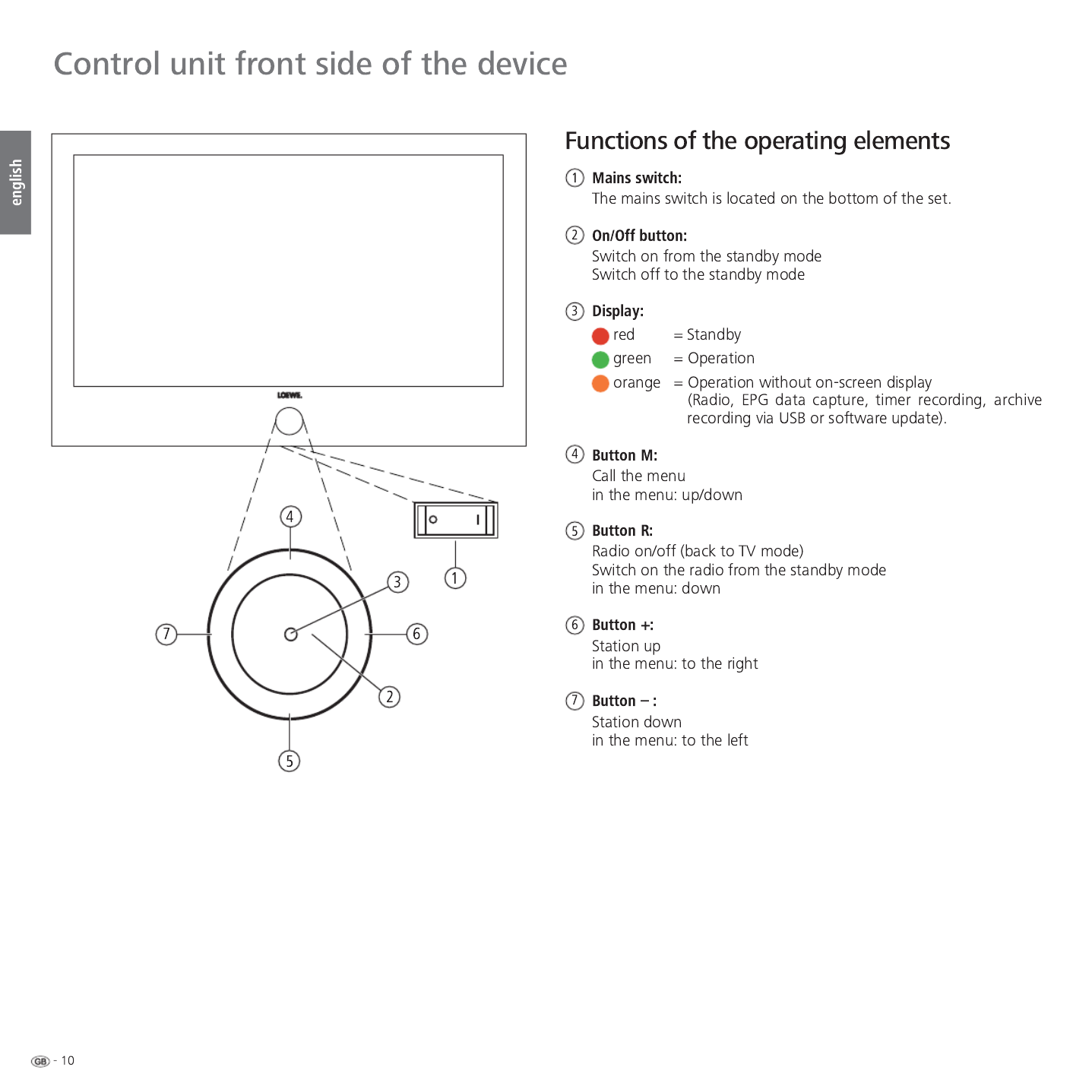 Control unit front side of the device

english

LOEWE.

4

3

1

7

6

2

5

Functions of the operating elements

① Mains switch:
The mains switch is located on the bottom of the set.

② On/Off button:
Switch on from the standby mode
Switch off to the standby mode

③ Display:
red = Standby
green = Operation
orange = Operation without on-screen display (Radio, EPG data capture, timer recording, archive recording via USB or software update).

④ Button M:
Call the menu
in the menu: up/down

⑤ Button R:
Radio on/off (back to TV mode)
Switch on the radio from the standby mode
in the menu: down

⑥ Button +:
Station up
in the menu: to the right

⑦ Button – :
Station down
in the menu: to the left

GB - 10